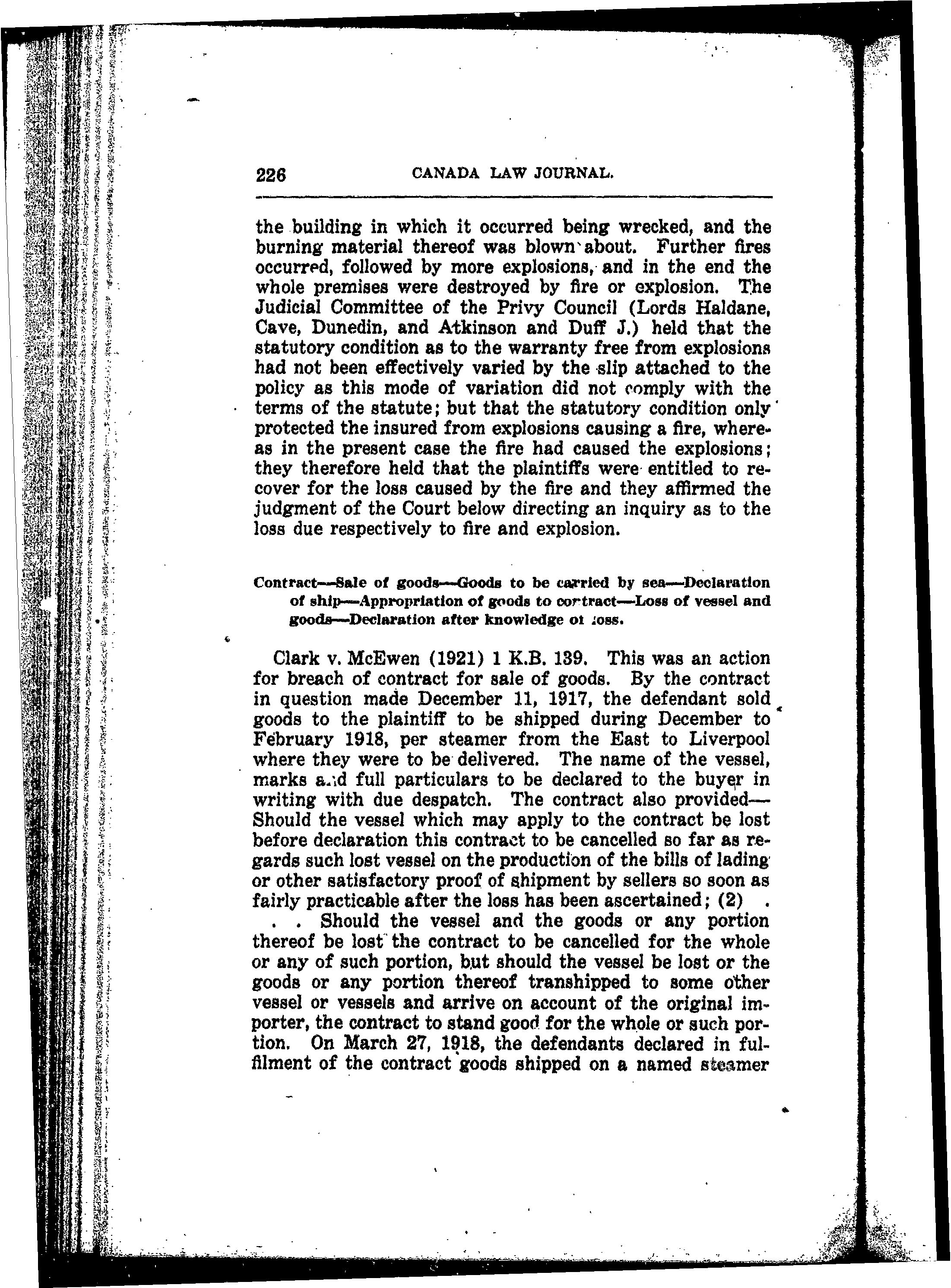 226 CANADA LAW JOURNAL.

the building in which it occurred being wrecked, and the burning material thereof was blown about. Further fires occurred, followed by more explosions, and in the end the whole premises were destroyed by fire or explosion. The Judicial Committee of the Privy Council (Lords Haldane, Cave, Dunedin, and Atkinson and Duff J.) held that the statutory condition as to the warranty free from explosions had not been effectively varied by the slip attached to the policy as this mode of variation did not comply with the terms of the statute; but that the statutory condition only protected the insured from explosions causing a fire, whereas in the present case the fire had caused the explosions; they therefore held that the plaintiffs were entitled to recover for the loss caused by the fire and they affirmed the judgment of the Court below directing an inquiry as to the loss due respectively to fire and explosion.

Contract—Sale of goods—Goods to be carried by sea—Declaration of ship—Appropriation of goods to contract—Loss of vessel and goods—Declaration after knowledge of loss.

Clark v. McEwen (1921) 1 K.B. 139. This was an action for breach of contract for sale of goods. By the contract in question made December 11, 1917, the defendant sold goods to the plaintiff to be shipped during December to February 1918, per steamer from the East to Liverpool where they were to be delivered. The name of the vessel, marks and full particulars to be declared to the buyer in writing with due despatch. The contract also provided—Should the vessel which may apply to the contract be lost before declaration this contract to be cancelled so far as regards such lost vessel on the production of the bills of lading or other satisfactory proof of shipment by sellers so soon as fairly practicable after the loss has been ascertained; (2) . . . Should the vessel and the goods or any portion thereof be lost the contract to be cancelled for the whole or any of such portion, but should the vessel be lost or the goods or any portion thereof transhipped to some other vessel or vessels and arrive on account of the original importer, the contract to stand good for the whole or such portion. On March 27, 1918, the defendants declared in fulfilment of the contract goods shipped on a named steamer